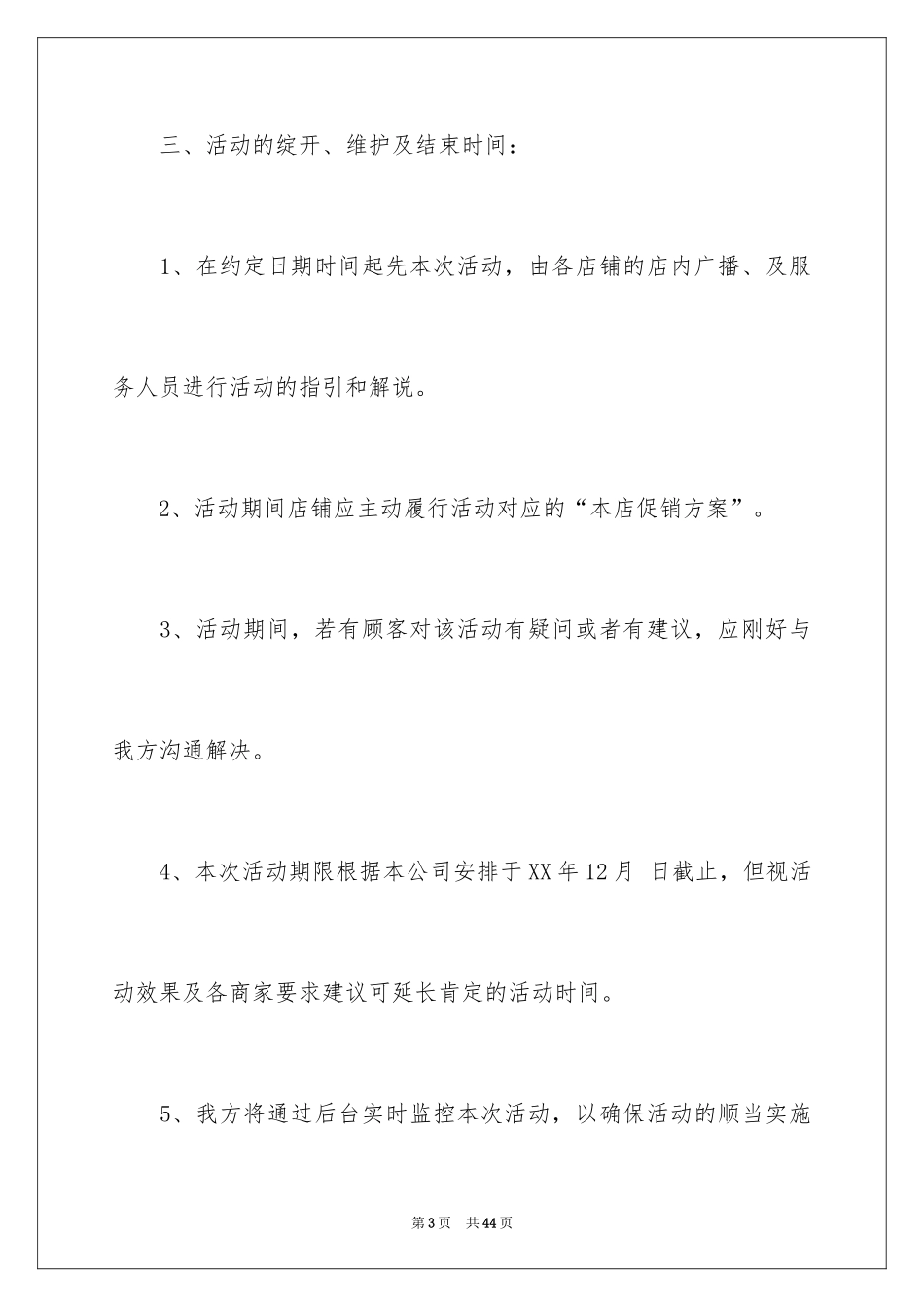 三、活动的绽开、维护及结束时间：

1、在约定日期时间起先本次活动，由各店铺的店内广播、及服务人员进行活动的指引和解说。

2、活动期间店铺应主动履行活动对应的“本店促销方案”。

3、活动期间，若有顾客对该活动有疑问或者有建议，应刚好与我方沟通解决。

4、本次活动期限根据本公司安排于XX年12月 日截止，但视活动效果及各商家要求建议可延长肯定的活动时间。

5、我方将通过后台实时监控本次活动，以确保活动的顺当实施

第3页 共44页